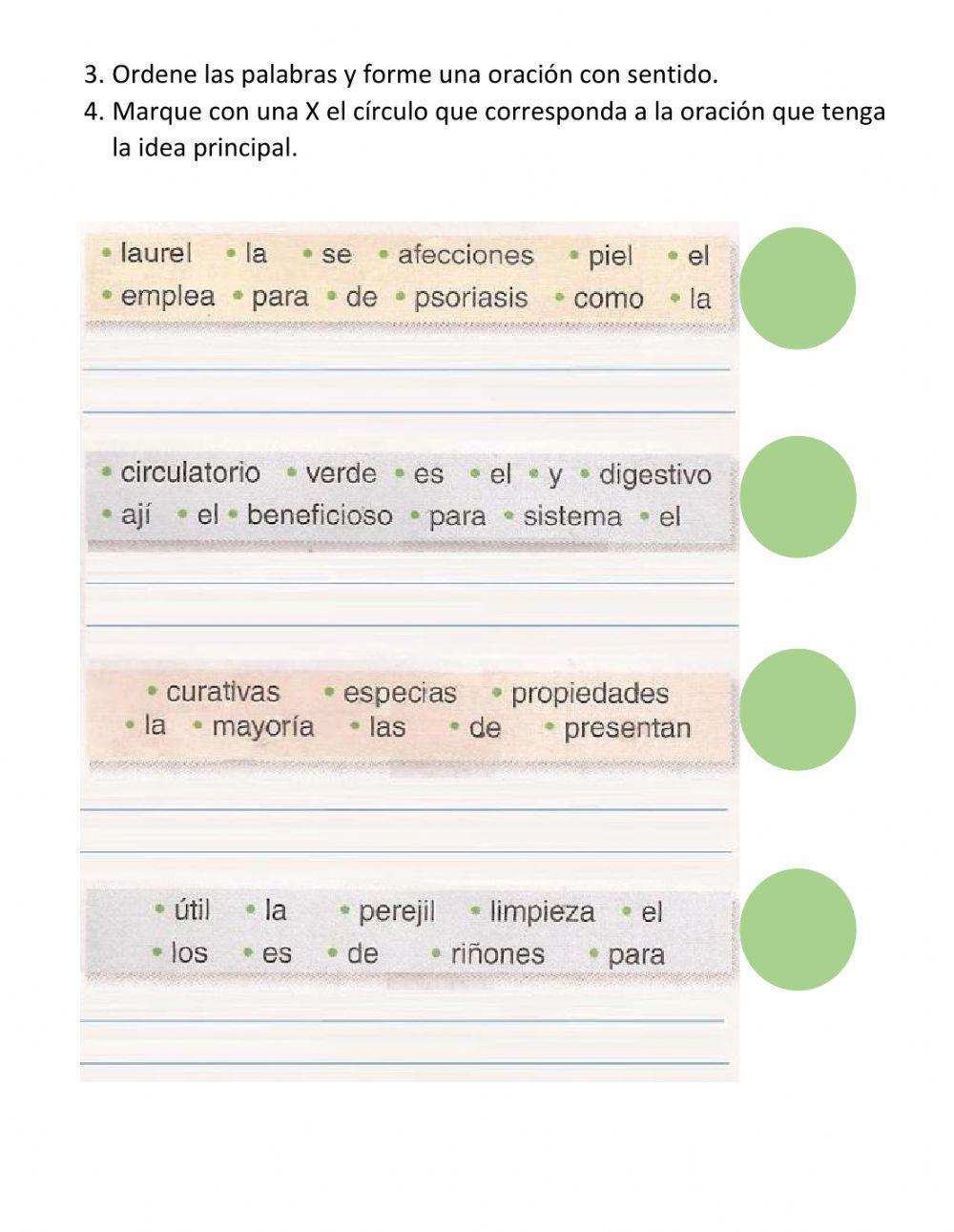 3. Ordene las palabras y forme una oración con sentido.
4. Marque con una X el círculo que corresponda a la oración que tenga la idea principal.

• laurel • la • se • afecciones • piel • el
• emplea • para • de • psoriasis • como • la

• circulatorio • verde • es • el • y • digestivo
• ají • el • beneficioso • para • sistema • el

• curativas • especias • propiedades
• la • mayoría • las • de • presentan

• útil • la • perejil • limpieza • el
• los • es • de • riñones • para